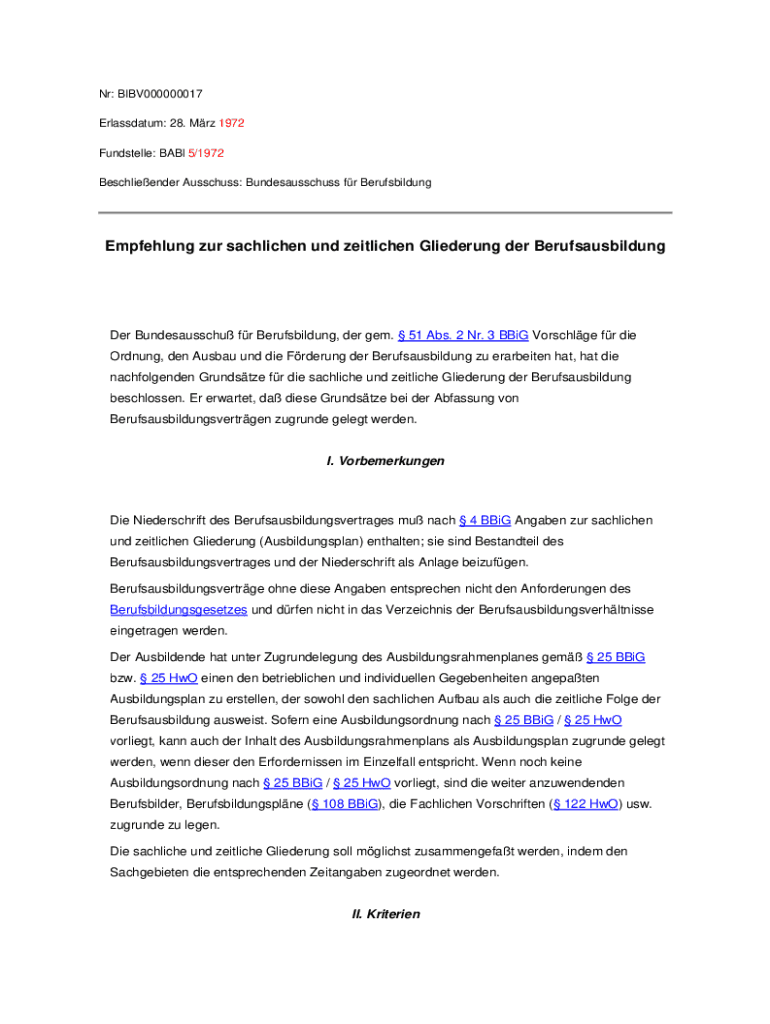 Nr: BIBV000000017

Erlassdatum: 28. März 1972

Fundstelle: BABl 5/1972

Beschließender Ausschuss: Bundesausschuss für Berufsbildung

Empfehlung zur sachlichen und zeitlichen Gliederung der Berufsausbildung

Der Bundesausschuß für Berufsbildung, der gem. § 51 Abs. 2 Nr. 3 BBiG Vorschläge für die Ordnung, den Ausbau und die Förderung der Berufsausbildung zu erarbeiten hat, hat die nachfolgenden Grundsätze für die sachliche und zeitliche Gliederung der Berufsausbildung beschlossen. Er erwartet, daß diese Grundsätze bei der Abfassung von Berufsausbildungsverträgen zugrunde gelegt werden.

I. Vorbemerkungen

Die Niederschrift des Berufsausbildungsvertrages muß nach § 4 BBiG Angaben zur sachlichen und zeitlichen Gliederung (Ausbildungsplan) enthalten; sie sind Bestandteil des Berufsausbildungsvertrages und der Niederschrift als Anlage beizufügen.

Berufsausbildungsverträge ohne diese Angaben entsprechen nicht den Anforderungen des Berufsbildungsgesetzes und dürfen nicht in das Verzeichnis der Berufsausbildungsverhältnisse eingetragen werden.

Der Ausbildende hat unter Zugrundelegung des Ausbildungsrahmenplanes gemäß § 25 BBiG bzw. § 25 HwO einen den betrieblichen und individuellen Gegebenheiten angepaßten Ausbildungsplan zu erstellen, der sowohl den sachlichen Aufbau als auch die zeitliche Folge der Berufsausbildung ausweist. Sofern eine Ausbildungsordnung nach § 25 BBiG / § 25 HwO vorliegt, kann auch der Inhalt des Ausbildungsrahmenplans als Ausbildungsplan zugrunde gelegt werden, wenn dieser den Erfordernissen im Einzelfall entspricht. Wenn noch keine Ausbildungsordnung nach § 25 BBiG / § 25 HwO vorliegt, sind die weiter anzuwendenden Berufsbilder, Berufsbildungspläne (§ 108 BBiG), die Fachlichen Vorschriften (§ 122 HwO) usw. zugrunde zu legen.

Die sachliche und zeitliche Gliederung soll möglichst zusammengefaßt werden, indem den Sachgebieten die entsprechenden Zeitangaben zugeordnet werden.

II. Kriterien